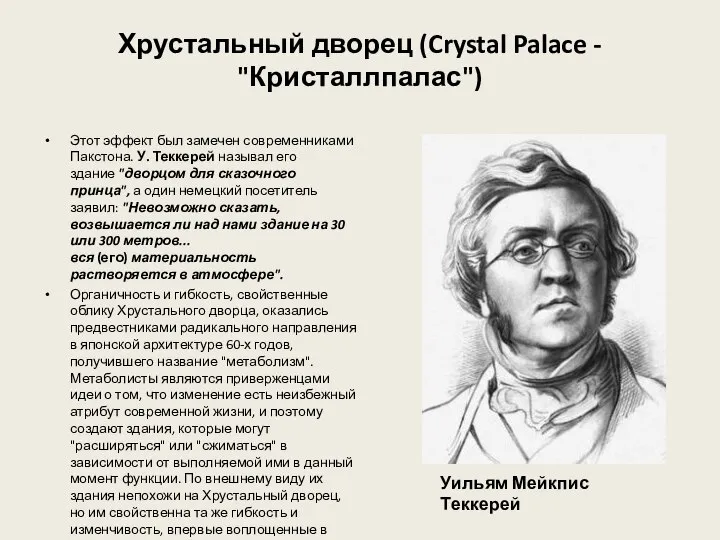 Хрустальный дворец (Crystal Palace - "Кристаллпалас")

• Этот эффект был замечен современниками Пакстона. У. Теккерей называл его здание "дворцом для сказочного принца", а один немецкий посетитель заявил: "Невозможно сказать, возвышается ли над нами здание на 30 или 300 метров...
вся (его) материальность растворяется в атмосфере".

• Органичность и гибкость, свойственные облику Хрустального дворца, оказались предвестниками радикального направления в японской архитектуре 60-х годов, получившего название "метаболизм". Метаболисты являются приверженцами идеи о том, что изменение есть неизбежный атрибут современной жизни, и поэтому создают здания, которые могут "расширяться" или "сжиматься" в зависимости от выполняемой ими в данный момент функции. По внешнему виду их здания непохожи на Хрустальный дворец, но им свойственна та же гибкость и изменчивость, впервые воплощенные в

Уильям Мейкпис Теккерей